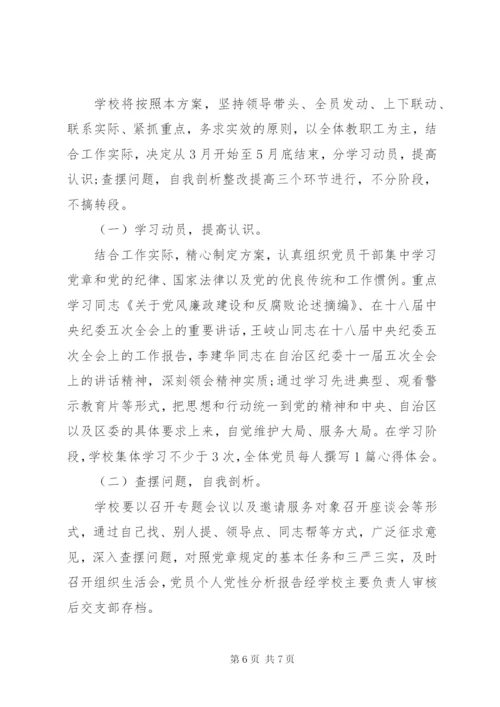 学校将按照本方案，坚持领导带头、全员发动、上下联动、联系实际、紧抓重点，务求实效的原则，以全体教职工为主，结合工作实际，决定从3月开始至5月底结束，分学习动员，提高认识；查摆问题，自我剖析整改提高三个环节进行，不分阶段，不搞转段。

（一）学习动员，提高认识。

结合工作实际，精心制定方案，认真组织党员干部集中学习党章和党的纪律、国家法律以及党的优良传统和工作惯例。重点学习同志《关于党风廉政建设和反腐败论述摘编》、在十八届中央纪委五次全会上的重要讲话，王岐山同志在十八届中央纪委五次全会上的工作报告，李建华同志在自治区纪委十一届五次全会上的讲话精神，深刻领会精神实质；通过学习先进典型、观看警示教育片等形式，把思想和行动统一到党的精神和中央、自治区以及区委的具体要求上来，自觉维护大局、服务大局。在学习阶段，学校集体学习不少于3次，全体党员每人撰写1篇心得体会。

（二）查摆问题，自我剖析。

学校要以召开专题会议以及邀请服务对象召开座谈会等形式，通过自己找、别人提、领导点、同志帮等方式，广泛征求意见，深入查摆问题，对照党章规定的基本任务和三严三实，及时召开组织生活会，党员个人党性分析报告经学校主要负责人审核后交支部存档。

第6页 共7页